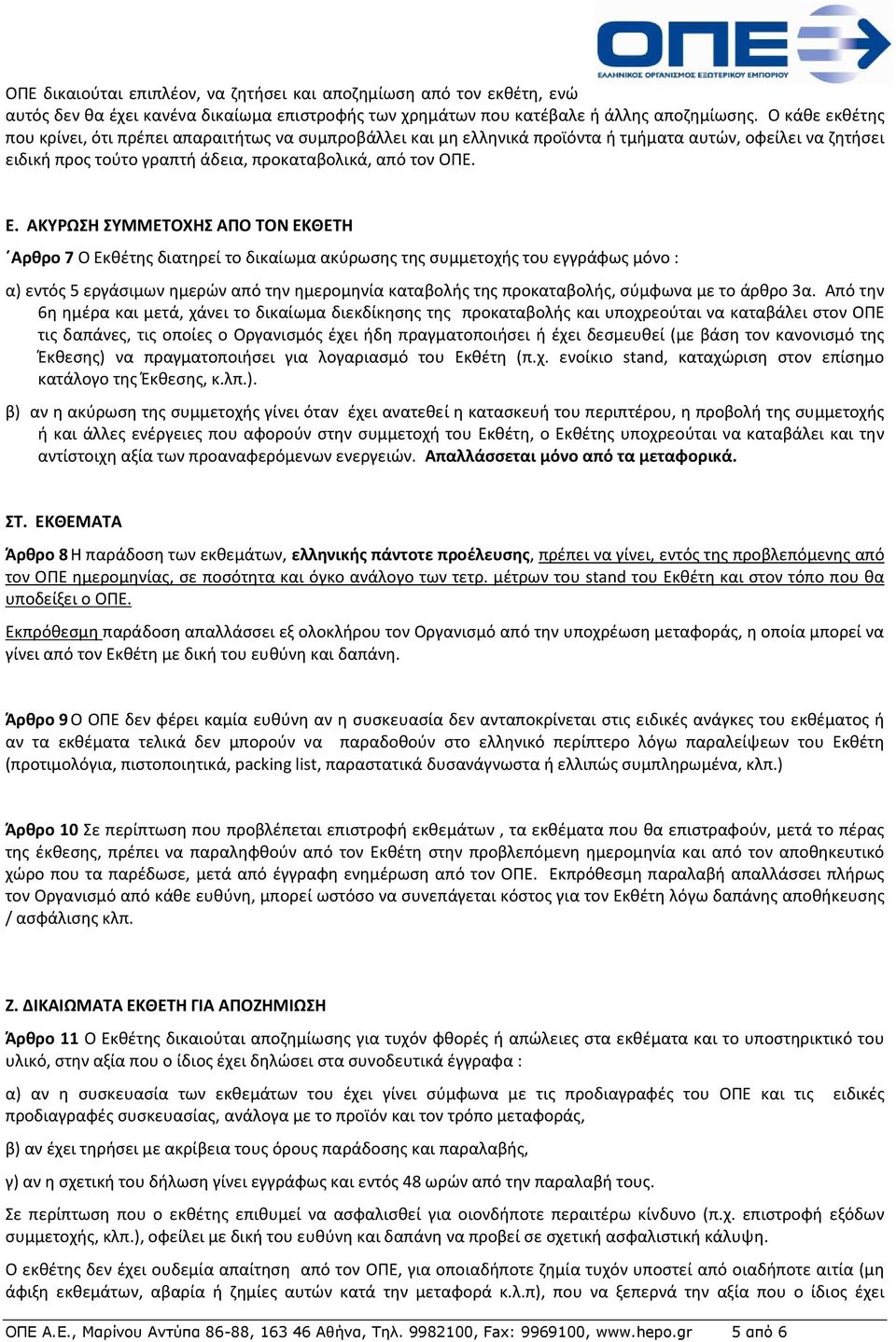 ΟΠΕ
ΕΛΛΗΝΙΚΟΣ ΟΡΓΑΝΙΣΜΟΣ ΕΞΩΤΕΡΙΚΟΥ ΕΜΠΟΡΙΟΥ

ΟΠΕ δικαιούται επιπλέον, να ζητήσει και αποζημίωση από τον εκθέτη, ενώ αυτός δεν θα έχει κανένα δικαίωμα επιστροφής των χρημάτων που κατέβαλε ή άλλης αποζημίωσης. Ο κάθε εκθέτης που κρίνει, ότι πρέπει απαραιτήτως να συμπροβάλλει και μη ελληνικά προϊόντα ή τμήματα αυτών, οφείλει να ζητήσει ειδική προς τούτο γραπτή άδεια, προκαταβολικά, από τον ΟΠΕ.

Ε. ΑΚΥΡΩΣΗ ΣΥΜΜΕΤΟΧΗΣ ΑΠΟ ΤΟΝ ΕΚΘΕΤΗ

΄Αρθρο 7 Ο Εκθέτης διατηρεί το δικαίωμα ακύρωσης της συμμετοχής του εγγράφως μόνο :

α) εντός 5 εργάσιμων ημερών από την ημερομηνία καταβολής της προκαταβολής, σύμφωνα με το άρθρο 3α. Από την 6η ημέρα και μετά, χάνει το δικαίωμα διεκδίκησης της προκαταβολής και υποχρεούται να καταβάλει στον ΟΠΕ τις δαπάνες, τις οποίες ο Οργανισμός έχει ήδη πραγματοποιήσει ή έχει δεσμευθεί (με βάση τον κανονισμό της Έκθεσης) να πραγματοποιήσει για λογαριασμό του Εκθέτη (π.χ. ενοίκιο stand, καταχώριση στον επίσημο κατάλογο της Έκθεσης, κ.λπ.).

β) αν η ακύρωση της συμμετοχής γίνει όταν έχει ανατεθεί η κατασκευή του περιπτέρου, η προβολή της συμμετοχής ή και άλλες ενέργειες που αφορούν στην συμμετοχή του Εκθέτη, ο Εκθέτης υποχρεούται να καταβάλει και την αντίστοιχη αξία των προαναφερόμενων ενεργειών. Απαλλάσσεται μόνο από τα μεταφορικά.

ΣΤ. ΕΚΘΕΜΑΤΑ

Άρθρο 8 Η παράδοση των εκθεμάτων, ελληνικής πάντοτε προέλευσης, πρέπει να γίνει, εντός της προβλεπόμενης από τον ΟΠΕ ημερομηνίας, σε ποσότητα και όγκο ανάλογο των τετρ. μέτρων του stand του Εκθέτη και στον τόπο που θα υποδείξει ο ΟΠΕ.

Εκπρόθεσμη παράδοση απαλλάσσει εξ ολοκλήρου τον Οργανισμό από την υποχρέωση μεταφοράς, η οποία μπορεί να γίνει από τον Εκθέτη με δική του ευθύνη και δαπάνη.

Άρθρο 9 Ο ΟΠΕ δεν φέρει καμία ευθύνη αν η συσκευασία δεν ανταποκρίνεται στις ειδικές ανάγκες του εκθέματος ή αν τα εκθέματα τελικά δεν μπορούν να παραδοθούν στο ελληνικό περίπτερο λόγω παραλείψεων του Εκθέτη (προτιμολόγια, πιστοποιητικά, packing list, παραστατικά δυσανάγνωστα ή ελλιπώς συμπληρωμένα, κλπ.)

Άρθρο 10 Σε περίπτωση που προβλέπεται επιστροφή εκθεμάτων , τα εκθέματα που θα επιστραφούν, μετά το πέρας της έκθεσης, πρέπει να παραληφθούν από τον Εκθέτη στην προβλεπόμενη ημερομηνία και από τον αποθηκευτικό χώρο που τα παρέδωσε, μετά από έγγραφη ενημέρωση από τον ΟΠΕ. Εκπρόθεσμη παραλαβή απαλλάσσει πλήρως τον Οργανισμό από κάθε ευθύνη, μπορεί ωστόσο να συνεπάγεται κόστος για τον Εκθέτη λόγω δαπάνης αποθήκευσης / ασφάλισης κλπ.

Ζ. ΔΙΚΑΙΩΜΑΤΑ ΕΚΘΕΤΗ ΓΙΑ ΑΠΟΖΗΜΙΩΣΗ

Άρθρο 11 Ο Εκθέτης δικαιούται αποζημίωσης για τυχόν φθορές ή απώλειες στα εκθέματα και το υποστηρικτικό του υλικό, στην αξία που ο ίδιος έχει δηλώσει στα συνοδευτικά έγγραφα :

α) αν η συσκευασία των εκθεμάτων του έχει γίνει σύμφωνα με τις προδιαγραφές του ΟΠΕ και τις ειδικές προδιαγραφές συσκευασίας, ανάλογα με το προϊόν και τον τρόπο μεταφοράς,

β) αν έχει τηρήσει με ακρίβεια τους όρους παράδοσης και παραλαβής,

γ) αν η σχετική του δήλωση γίνει εγγράφως και εντός 48 ωρών από την παραλαβή τους.

Σε περίπτωση που ο εκθέτης επιθυμεί να ασφαλισθεί για οιονδήποτε περαιτέρω κίνδυνο (π.χ. επιστροφή εξόδων συμμετοχής, κλπ.), οφείλει με δική του ευθύνη και δαπάνη να προβεί σε σχετική ασφαλιστική κάλυψη.

Ο εκθέτης δεν έχει ουδεμία απαίτηση από τον ΟΠΕ, για οποιαδήποτε ζημία τυχόν υποστεί από οιαδήποτε αιτία (μη άφιξη εκθεμάτων, αβαρία ή ζημίες αυτών κατά την μεταφορά κ.λ.π), που να ξεπερνά την αξία που ο ίδιος έχει

ΟΠΕ Α.Ε., Μαρίνου Αντύπα 86-88, 163 46 Αθήνα, Τηλ. 9982100, Fax: 9969100, www.hepo.gr 5 από 6